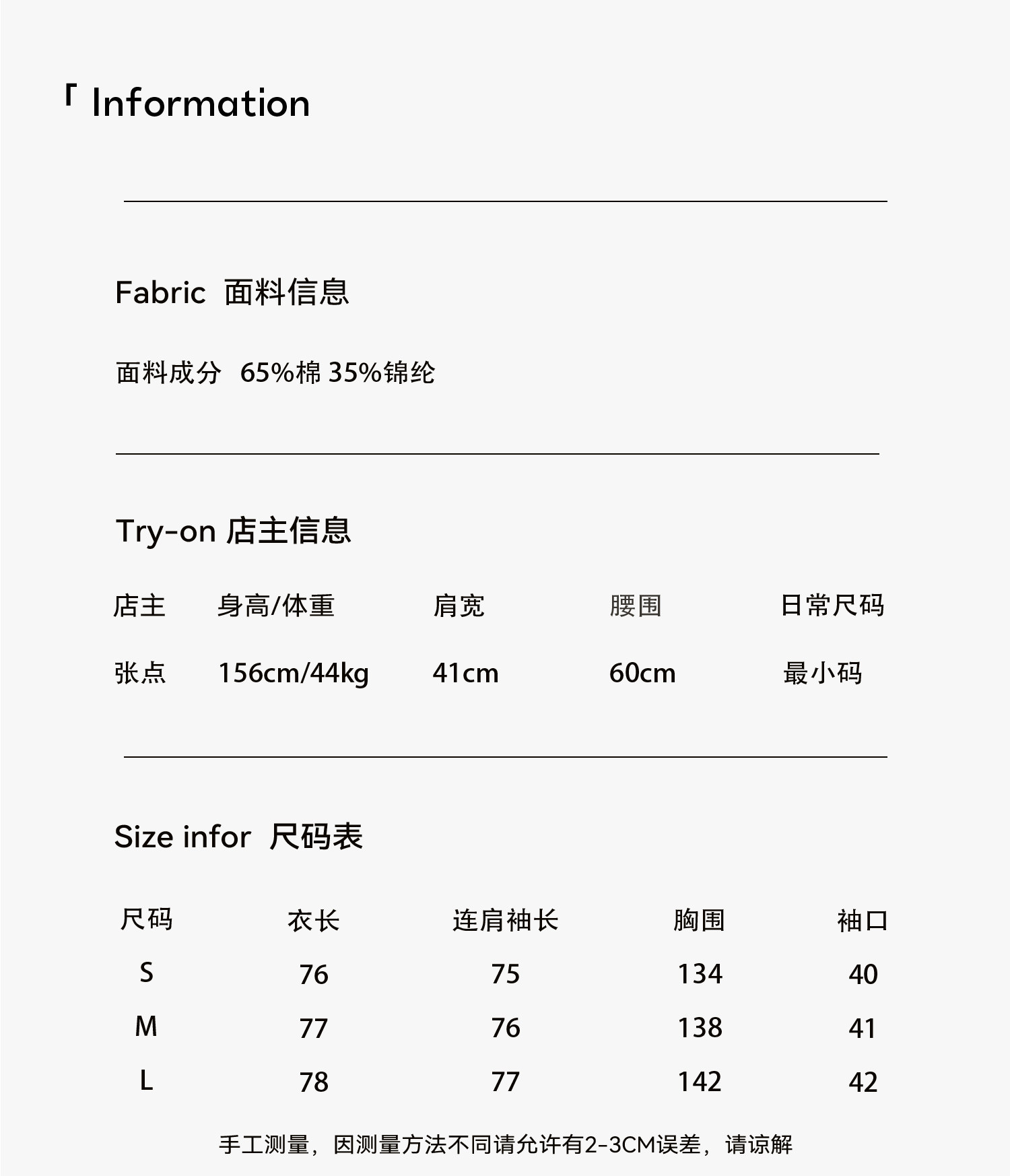 「 Information

Fabric 面料信息

面料成分 65%棉 35%锦纶

Try-on 店主信息

| 店主 | 身高/体重 | 肩宽 | 腰围 | 日常尺码 |
|---|---|---|---|---|
| 张点 | 156cm/44kg | 41cm | 60cm | 最小码 |

Size infor 尺码表

| 尺码 | 衣长 | 连肩袖长 | 胸围 | 袖口 |
|---|---|---|---|---|
| S | 76 | 75 | 134 | 40 |
| M | 77 | 76 | 138 | 41 |
| L | 78 | 77 | 142 | 42 |

手工测量，因测量方法不同请允许有2-3CM误差，请谅解